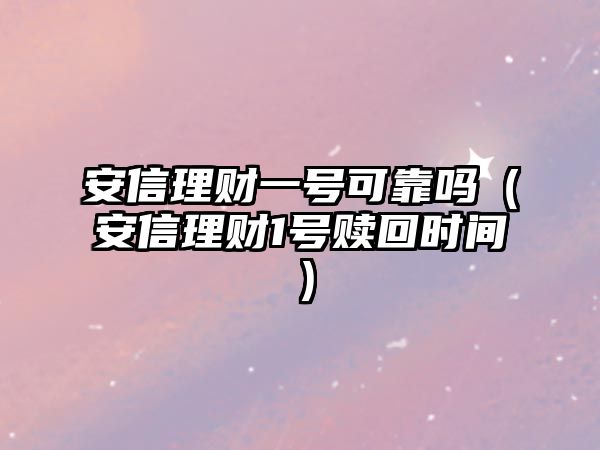 安信理财一号可靠吗（安信理财1号赎回时间）